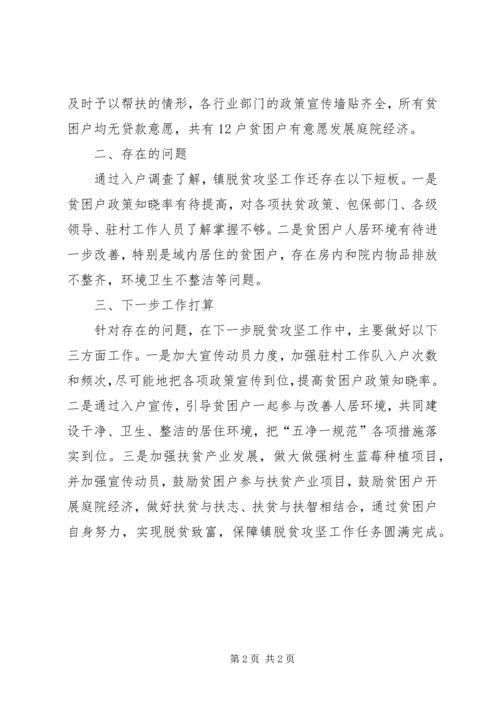 及时予以帮扶的情形，各行业部门的政策宣传墙贴齐全，所有贫困户均无贷款意愿，共有12户贫困户有意愿发展庭院经济。

二、存在的问题

通过入户调查了解，镇脱贫攻坚工作还存在以下短板。一是贫困户政策知晓率有待提高，对各项扶贫政策、包保部门、各级领导、驻村工作人员了解掌握不够。二是贫困户人居环境有待进一步改善，特别是域内居住的贫困户，存在房内和院内物品排放不整齐，环境卫生不整洁等问题。

三、下一步工作打算

针对存在的问题，在下一步脱贫攻坚工作中，主要做好以下三方面工作。一是加大宣传动员力度，加强驻村工作队入户次数和频次，尽可能地把各项政策宣传到位，提高贫困户政策知晓率。二是通过入户宣传，引导贫困户一起参与改善人居环境，共同建设干净、卫生、整洁的居住环境，把“五净一规范”各项措施落实到位。三是加强扶贫产业发展，做大做强树生蓝莓种植项目，并加强宣传动员，鼓励贫困户参与扶贫产业项目，鼓励贫困户开展庭院经济，做好扶贫与扶志、扶贫与扶智相结合，通过贫困户自身努力，实现脱贫致富，保障镇脱贫攻坚工作任务圆满完成。

第2页 共2页